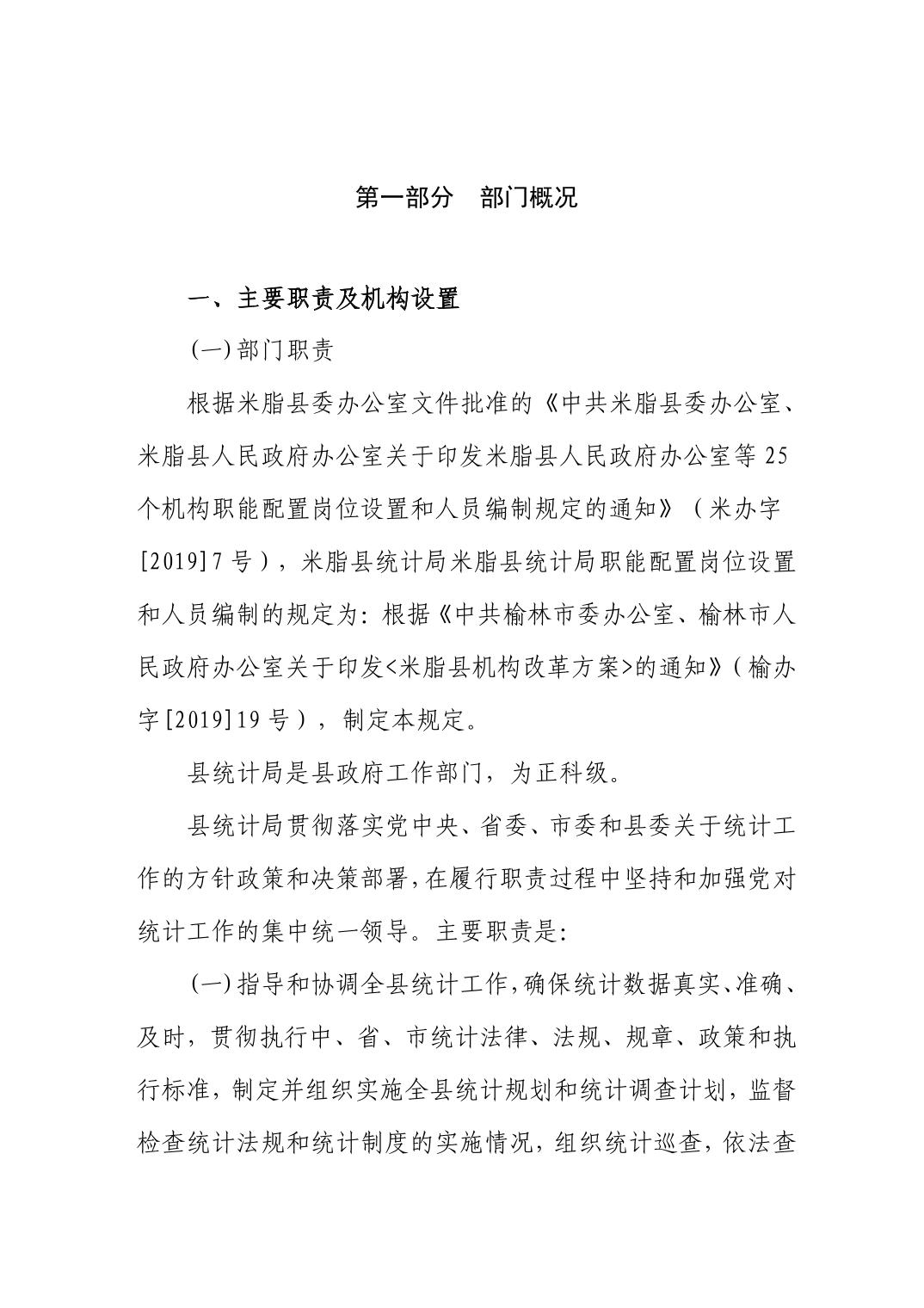 第一部分　部门概况

一、主要职责及机构设置

(一)部门职责

根据米脂县委办公室文件批准的《中共米脂县委办公室、米脂县人民政府办公室关于印发米脂县人民政府办公室等25个机构职能配置岗位设置和人员编制规定的通知》（米办字[2019]7号），米脂县统计局米脂县统计局职能配置岗位设置和人员编制的规定为：根据《中共榆林市委办公室、榆林市人民政府办公室关于印发<米脂县机构改革方案>的通知》（榆办字[2019]19号），制定本规定。

县统计局是县政府工作部门，为正科级。

县统计局贯彻落实党中央、省委、市委和县委关于统计工作的方针政策和决策部署，在履行职责过程中坚持和加强党对统计工作的集中统一领导。主要职责是：

(一)指导和协调全县统计工作，确保统计数据真实、准确、及时，贯彻执行中、省、市统计法律、法规、规章、政策和执行标准，制定并组织实施全县统计规划和统计调查计划，监督检查统计法规和统计制度的实施情况，组织统计巡查，依法查